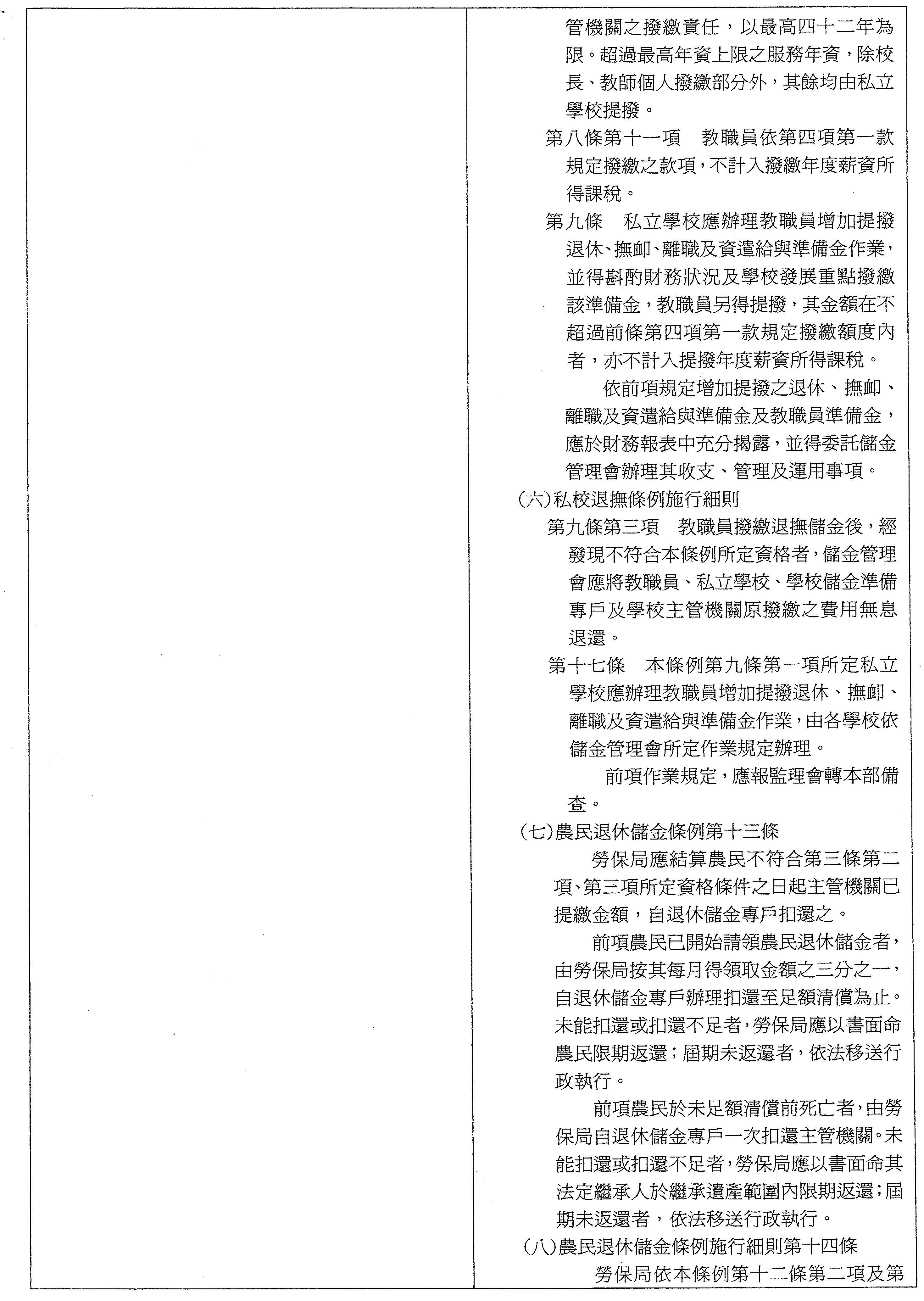 管機關之撥繳責任，以最高四十二年為限。超過最高年資上限之服務年資，除校長、教師個人撥繳部分外，其餘均由私立學校提撥。

第八條第十一項　教職員依第四項第一款規定撥繳之款項，不計入撥繳年度薪資所得課稅。

第九條　私立學校應辦理教職員增加提撥退休、撫卹、離職及資遣給與準備金作業，並得斟酌財務狀況及學校發展重點撥繳該準備金，教職員另得提撥，其金額在不超過前條第四項第一款規定撥繳額度內者，亦不計入提撥年度薪資所得課稅。

依前項規定增加提撥之退休、撫卹、離職及資遣給與準備金及教職員準備金，應於財務報表中充分揭露，並得委託儲金管理會辦理其收支、管理及運用事項。

(六)私校退撫條例施行細則

第九條第三項　教職員撥繳退撫儲金後，經發現不符合本條例所定資格者，儲金管理會應將教職員、私立學校、學校儲金準備專戶及學校主管機關原撥繳之費用無息退還。

第十七條　本條例第九條第一項所定私立學校應辦理教職員增加提撥退休、撫卹、離職及資遣給與準備金作業，由各學校依儲金管理會所定作業規定辦理。

前項作業規定，應報監理會轉本部備查。

(七)農民退休儲金條例第十三條

勞保局應結算農民不符合第三條第二項、第三項所定資格條件之日起主管機關已提繳金額，自退休儲金專戶扣還之。

前項農民已開始請領農民退休儲金者，由勞保局按其每月得領取金額之三分之一，自退休儲金專戶辦理扣還至足額清償為止。未能扣還或扣還不足者，勞保局應以書面命農民限期返還；屆期未返還者，依法移送行政執行。

前項農民於未足額清償前死亡者，由勞保局自退休儲金專戶一次扣還主管機關。未能扣還或扣還不足者，勞保局應以書面命其法定繼承人於繼承遺產範圍內限期返還；屆期未返還者，依法移送行政執行。

(八)農民退休儲金條例施行細則第十四條

勞保局依本條例第十二條第二項及第